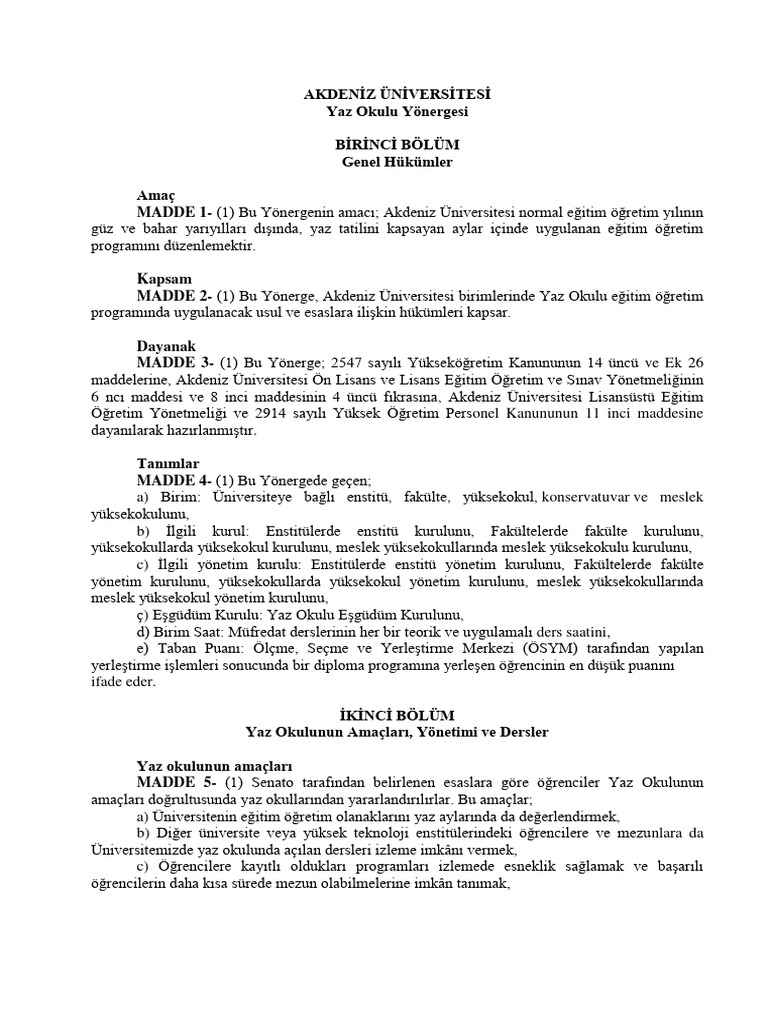 AKDENİZ ÜNİVERSİTESİ
Yaz Okulu Yönergesi

BİRİNCİ BÖLÜM
Genel Hükümler

Amaç
MADDE 1- (1) Bu Yönergenin amacı; Akdeniz Üniversitesi normal eğitim öğretim yılının güz ve bahar yarıyılları dışında, yaz tatilini kapsayan aylar içinde uygulanan eğitim öğretim programını düzenlemektir.

Kapsam
MADDE 2- (1) Bu Yönerge, Akdeniz Üniversitesi birimlerinde Yaz Okulu eğitim öğretim programında uygulanacak usul ve esaslara ilişkin hükümleri kapsar.

Dayanak
MADDE 3- (1) Bu Yönerge; 2547 sayılı Yükseköğretim Kanununun 14 üncü ve Ek 26 maddelerine, Akdeniz Üniversitesi Ön Lisans ve Lisans Eğitim Öğretim ve Sınav Yönetmeliğinin 6 ncı maddesi ve 8 inci maddesinin 4 üncü fıkrasına, Akdeniz Üniversitesi Lisansüstü Eğitim Öğretim Yönetmeliği ve 2914 sayılı Yüksek Öğretim Personel Kanununun 11 inci maddesine dayanılarak hazırlanmıştır.

Tanımlar
MADDE 4- (1) Bu Yönergede geçen;
a) Birim: Üniversiteye bağlı enstitü, fakülte, yüksekokul, konservatuvar ve meslek yüksekokulunu,
b) İlgili kurul: Enstitülerde enstitü kurulunu, Fakültelerde fakülte kurulunu, yüksekokullarda yüksekokul kurulunu, meslek yüksekokullarında meslek yüksekokulu kurulunu,
c) İlgili yönetim kurulu: Enstitülerde enstitü yönetim kurulunu, Fakültelerde fakülte yönetim kurulunu, yüksekokullarda yüksekokul yönetim kurulunu, meslek yüksekokullarında meslek yüksekokul yönetim kurulunu,
ç) Eşgüdüm Kurulu: Yaz Okulu Eşgüdüm Kurulunu,
d) Birim Saat: Müfredat derslerinin her bir teorik ve uygulamalı ders saatini,
e) Taban Puanı: Ölçme, Seçme ve Yerleştirme Merkezi (ÖSYM) tarafından yapılan yerleştirme işlemleri sonucunda bir diploma programına yerleşen öğrencinin en düşük puanını ifade eder.

İKİNCİ BÖLÜM
Yaz Okulunun Amaçları, Yönetimi ve Dersler

Yaz okulunun amaçları
MADDE 5- (1) Senato tarafından belirlenen esaslara göre öğrenciler Yaz Okulunun amaçları doğrultusunda yaz okullarından yararlandırılırlar. Bu amaçlar;
a) Üniversitenin eğitim öğretim olanaklarını yaz aylarında da değerlendirmek,
b) Diğer üniversite veya yüksek teknoloji enstitülerindeki öğrencilere ve mezunlara da Üniversitemizde yaz okulunda açılan dersleri izleme imkânı vermek,
c) Öğrencilere kayıtlı oldukları programları izlemede esneklik sağlamak ve başarılı öğrencilerin daha kısa sürede mezun olabilmelerine imkân tanımak,